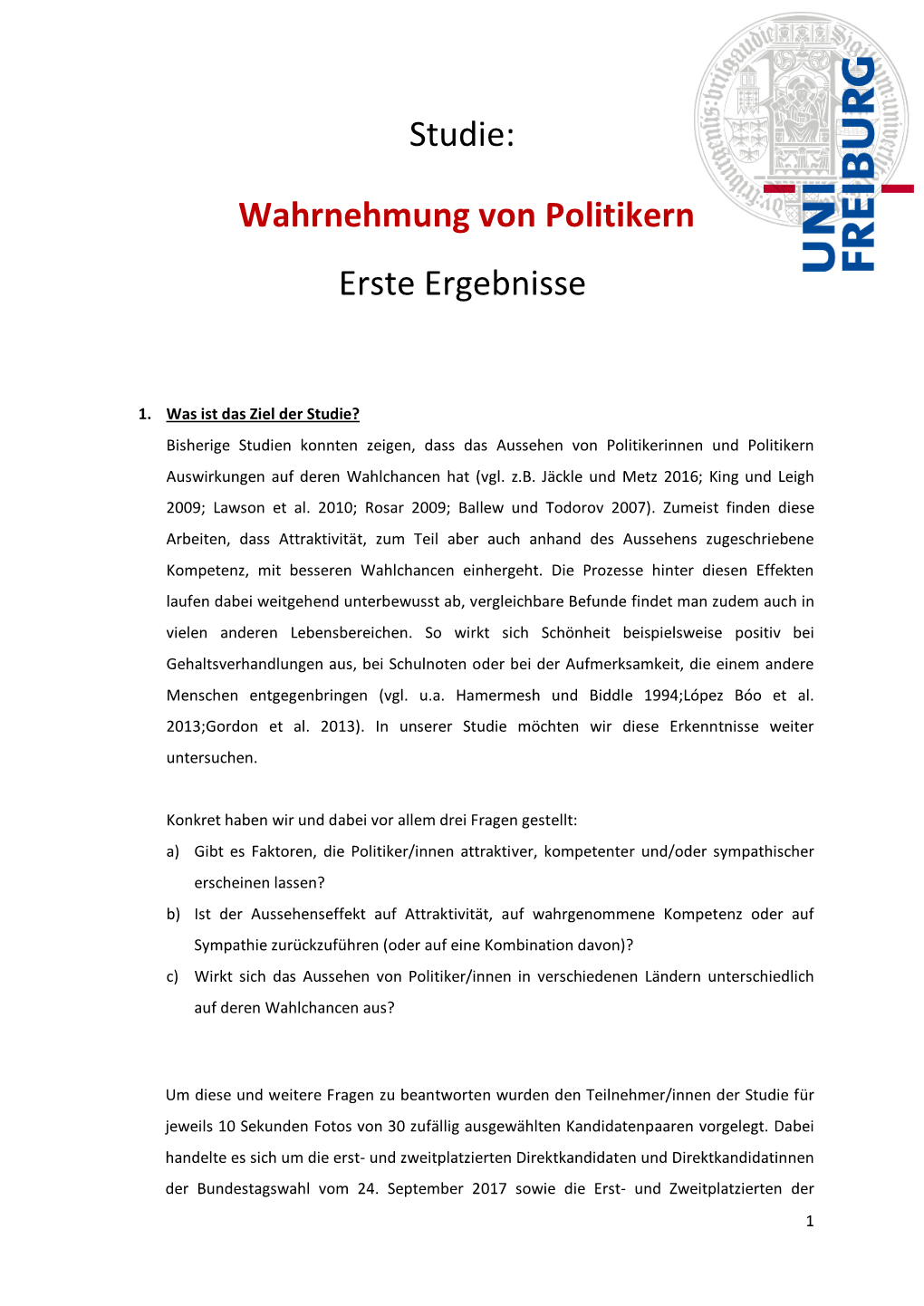 UNI FREIBURG

Studie:

Wahrnehmung von Politikern

Erste Ergebnisse

1. Was ist das Ziel der Studie?

Bisherige Studien konnten zeigen, dass das Aussehen von Politikerinnen und Politikern Auswirkungen auf deren Wahlchancen hat (vgl. z.B. Jäckle und Metz 2016; King und Leigh 2009; Lawson et al. 2010; Rosar 2009; Ballew und Todorov 2007). Zumeist finden diese Arbeiten, dass Attraktivität, zum Teil aber auch anhand des Aussehens zugeschriebene Kompetenz, mit besseren Wahlchancen einhergeht. Die Prozesse hinter diesen Effekten laufen dabei weitgehend unterbewusst ab, vergleichbare Befunde findet man zudem auch in vielen anderen Lebensbereichen. So wirkt sich Schönheit beispielsweise positiv bei Gehaltsverhandlungen aus, bei Schulnoten oder bei der Aufmerksamkeit, die einem andere Menschen entgegenbringen (vgl. u.a. Hamermesh und Biddle 1994;López Bóo et al. 2013;Gordon et al. 2013). In unserer Studie möchten wir diese Erkenntnisse weiter untersuchen.

Konkret haben wir und dabei vor allem drei Fragen gestellt:

a) Gibt es Faktoren, die Politiker/innen attraktiver, kompetenter und/oder sympathischer erscheinen lassen?

b) Ist der Aussehenseffekt auf Attraktivität, auf wahrgenommene Kompetenz oder auf Sympathie zurückzuführen (oder auf eine Kombination davon)?

c) Wirkt sich das Aussehen von Politiker/innen in verschiedenen Ländern unterschiedlich auf deren Wahlchancen aus?

Um diese und weitere Fragen zu beantworten wurden den Teilnehmer/innen der Studie für jeweils 10 Sekunden Fotos von 30 zufällig ausgewählten Kandidatenpaaren vorgelegt. Dabei handelte es sich um die erst- und zweitplatzierten Direktkandidaten und Direktkandidatinnen der Bundestagswahl vom 24. September 2017 sowie die Erst- und Zweitplatzierten der

1